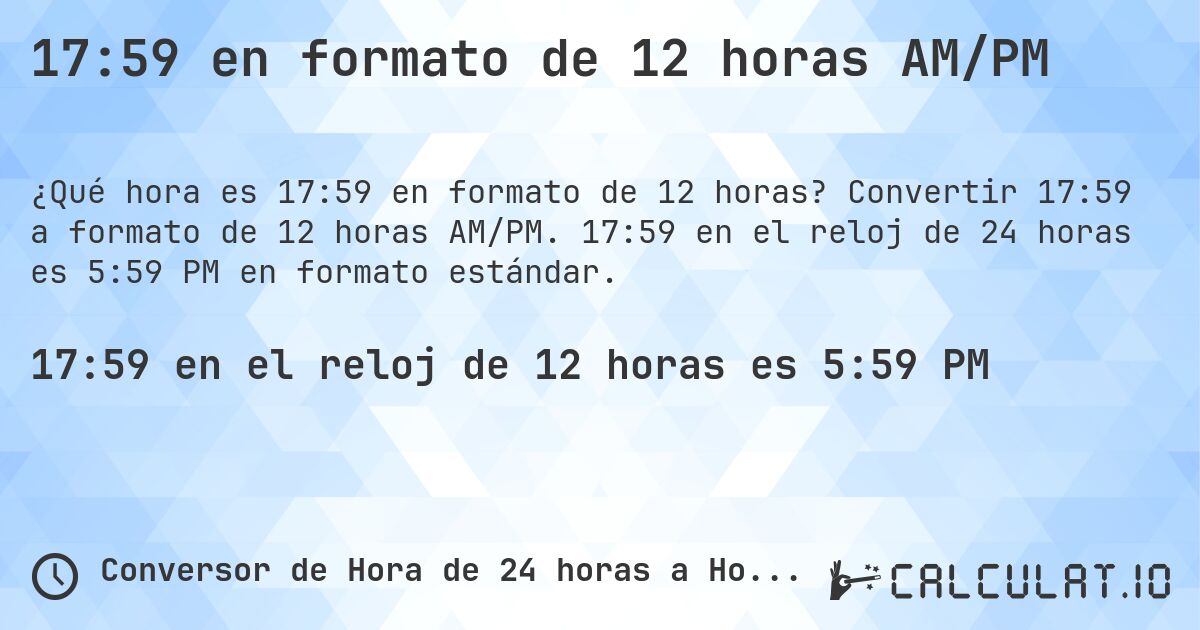 17:59 en formato de 12 horas AM/PM

¿Qué hora es 17:59 en formato de 12 horas? Convertir 17:59 a formato de 12 horas AM/PM. 17:59 en el reloj de 24 horas es 5:59 PM en formato estándar.

17:59 en el reloj de 12 horas es 5:59 PM

Conversor de Hora de 24 horas a Ho...

CALCULAT.IO